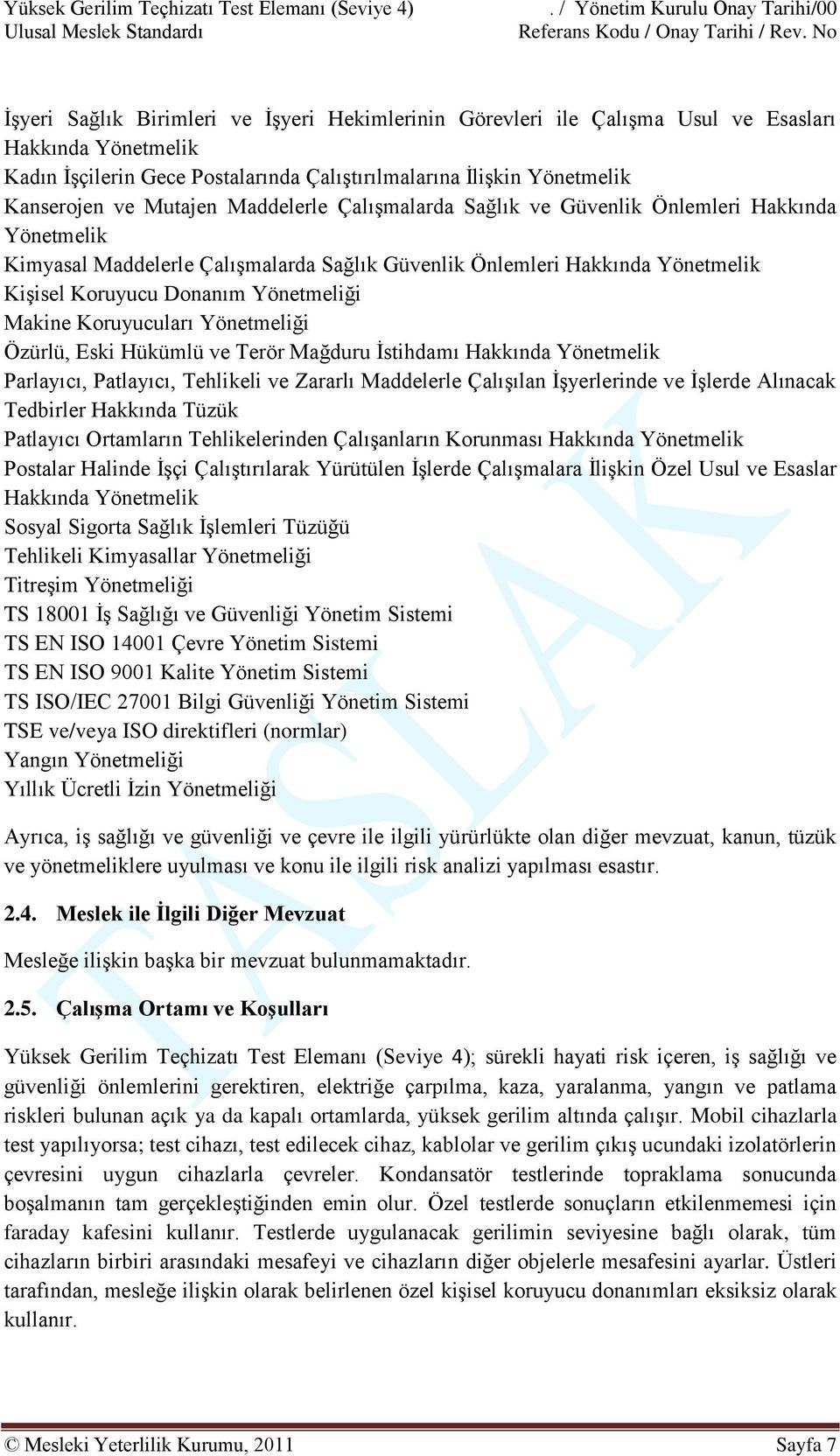 Yüksek Gerilim Teçhizatı Test Elemanı (Seviye 4)
Ulusal Meslek Standardı

. / Yönetim Kurulu Onay Tarihi/00
Referans Kodu / Onay Tarihi / Rev. No

İşyeri Sağlık Birimleri ve İşyeri Hekimlerinin Görevleri ile Çalışma Usul ve Esasları Hakkında Yönetmelik
Kadın İşçilerin Gece Postalarında Çalıştırılmalarına İlişkin Yönetmelik
Kanserojen ve Mutajen Maddelerle Çalışmalarda Sağlık ve Güvenlik Önlemleri Hakkında Yönetmelik
Kimyasal Maddelerle Çalışmalarda Sağlık Güvenlik Önlemleri Hakkında Yönetmelik
Kişisel Koruyucu Donanım Yönetmeliği
Makine Koruyucuları Yönetmeliği
Özürlü, Eski Hükümlü ve Terör Mağduru İstihdamı Hakkında Yönetmelik
Parlayıcı, Patlayıcı, Tehlikeli ve Zararlı Maddelerle Çalışılan İşyerlerinde ve İşlerde Alınacak Tedbirler Hakkında Tüzük
Patlayıcı Ortamların Tehlikelerinden Çalışanların Korunması Hakkında Yönetmelik
Postalar Halinde İşçi Çalıştırılarak Yürütülen İşlerde Çalışmalara İlişkin Özel Usul ve Esaslar Hakkında Yönetmelik
Sosyal Sigorta Sağlık İşlemleri Tüzüğü
Tehlikeli Kimyasallar Yönetmeliği
Titreşim Yönetmeliği
TS 18001 İş Sağlığı ve Güvenliği Yönetim Sistemi
TS EN ISO 14001 Çevre Yönetim Sistemi
TS EN ISO 9001 Kalite Yönetim Sistemi
TS ISO/IEC 27001 Bilgi Güvenliği Yönetim Sistemi
TSE ve/veya ISO direktifleri (normlar)
Yangın Yönetmeliği
Yıllık Ücretli İzin Yönetmeliği

Ayrıca, iş sağlığı ve güvenliği ve çevre ile ilgili yürürlükte olan diğer mevzuat, kanun, tüzük ve yönetmeliklere uyulması ve konu ile ilgili risk analizi yapılması esastır.

2.4. Meslek ile İlgili Diğer Mevzuat

Mesleğe ilişkin başka bir mevzuat bulunmamaktadır.

2.5. Çalışma Ortamı ve Koşulları

Yüksek Gerilim Teçhizatı Test Elemanı (Seviye 4); sürekli hayati risk içeren, iş sağlığı ve güvenliği önlemlerini gerektiren, elektriğe çarpılma, kaza, yaralanma, yangın ve patlama riskleri bulunan açık ya da kapalı ortamlarda, yüksek gerilim altında çalışır. Mobil cihazlarla test yapılıyorsa; test cihazı, test edilecek cihaz, kablolar ve gerilim çıkış ucundaki izolatörlerin çevresini uygun cihazlarla çevreler. Kondansatör testlerinde topraklama sonucunda boşalmanın tam gerçekleştiğinden emin olur. Özel testlerde sonuçların etkilenmemesi için faraday kafesini kullanır. Testlerde uygulanacak gerilimin seviyesine bağlı olarak, tüm cihazların birbiri arasındaki mesafeyi ve cihazların diğer objelerle mesafesini ayarlar. Üstleri tarafından, mesleğe ilişkin olarak belirlenen özel kişisel koruyucu donanımları eksiksiz olarak kullanır.

TASLAK

© Mesleki Yeterlilik Kurumu, 2011
Sayfa 7